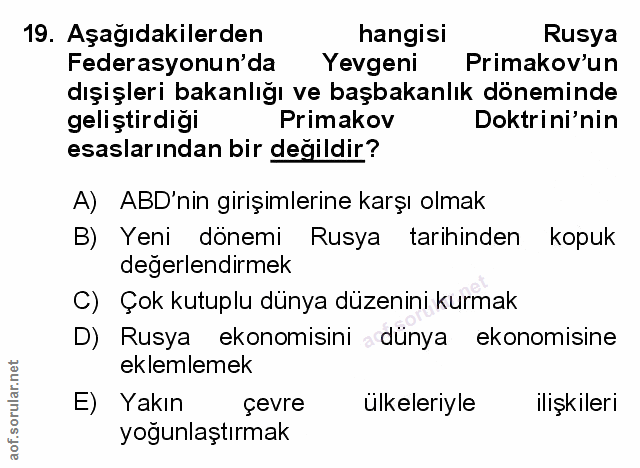 19. Aşağıdakilerden hangisi Rusya Federasyonun'da Yevgeni Primakov'un dışişleri bakanlığı ve başbakanlık döneminde geliştirdiği Primakov Doktrini'nin esaslarından bir değildir?

A) ABD'nin girişimlerine karşı olmak

B) Yeni dönemi Rusya tarihinden kopuk değerlendirmek

C) Çok kutuplu dünya düzenini kurmak

D) Rusya ekonomisini dünya ekonomisine eklemlemek

E) Yakın çevre ülkeleriyle ilişkileri yoğunlaştırmak

aof.sorular.net